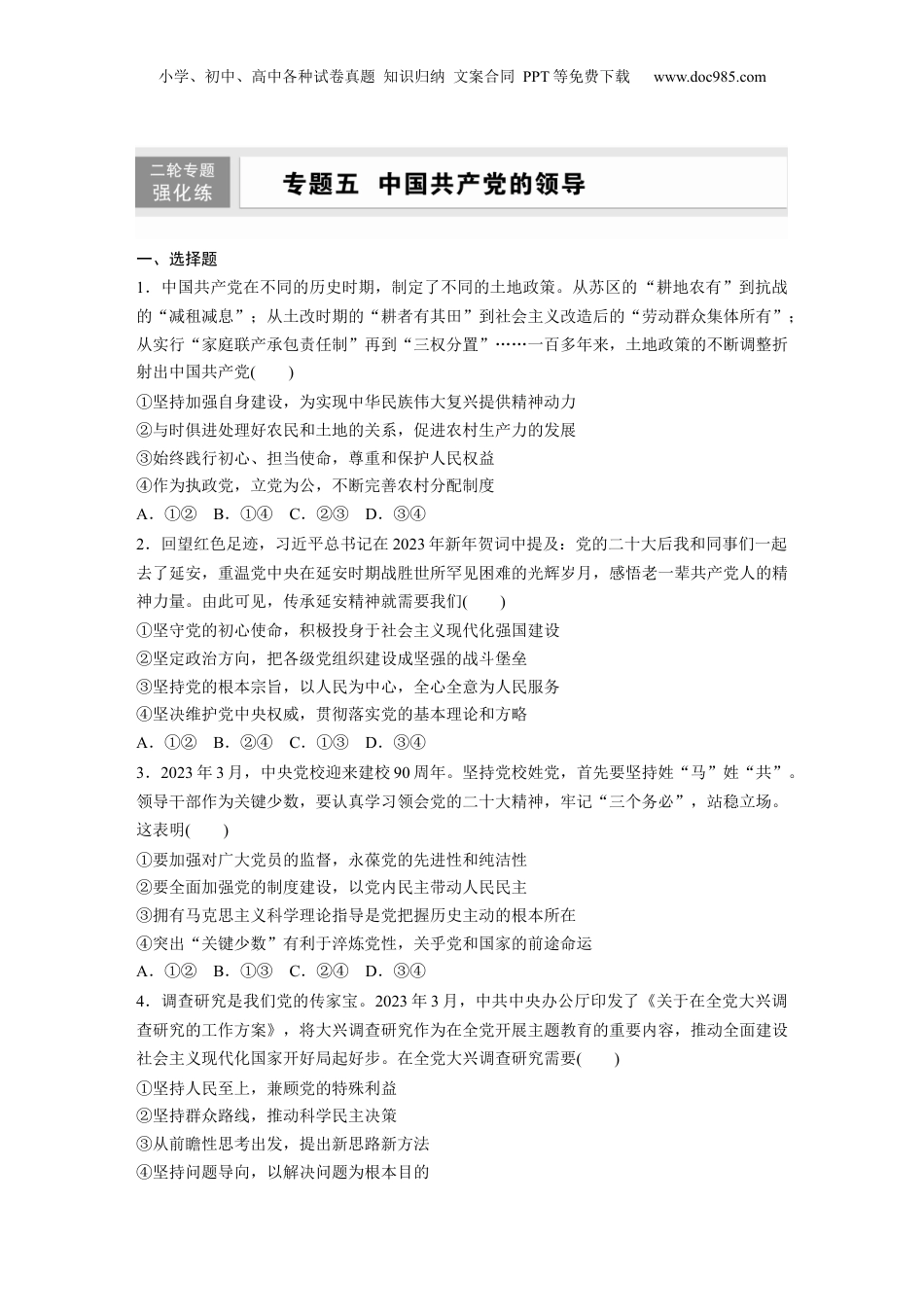 小学、初中、高中各种试卷真题 知识归纳 文案合同 PPT等免费下载 www.doc985.com

二轮专题
强化练

专题五 中国共产党的领导

一、选择题

1．中国共产党在不同的历史时期，制定了不同的土地政策。从苏区的“耕地农有”到抗战的“减租减息”；从土改时期的“耕者有其田”到社会主义改造后的“劳动群众集体所有”；从实行“家庭联产承包责任制”再到“三权分置”……一百多年来，土地政策的不断调整折射出中国共产党(　　)

①坚持加强自身建设，为实现中华民族伟大复兴提供精神动力
②与时俱进处理好农民和土地的关系，促进农村生产力的发展
③始终践行初心、担当使命，尊重和保护人民权益
④作为执政党，立党为公，不断完善农村分配制度

A．①②　B．①④　C．②③　D．③④

2．回望红色足迹，习近平总书记在2023年新年贺词中提及：党的二十大后我和同事们一起去了延安，重温党中央在延安时期战胜世所罕见困难的光辉岁月，感悟老一辈共产党人的精神力量。由此可见，传承延安精神就需要我们(　　)

①坚守党的初心使命，积极投身于社会主义现代化强国建设
②坚定政治方向，把各级党组织建设成坚强的战斗堡垒
③坚持党的根本宗旨，以人民为中心，全心全意为人民服务
④坚决维护党中央权威，贯彻落实党的基本理论和方略

A．①②　B．②④　C．①③　D．③④

3．2023年3月，中央党校迎来建校90周年。坚持党校姓党，首先要坚持姓“马”姓“共”。领导干部作为关键少数，要认真学习领会党的二十大精神，牢记“三个务必”，站稳立场。这表明(　　)

①要加强对广大党员的监督，永葆党的先进性和纯洁性
②要全面加强党的制度建设，以党内民主带动人民民主
③拥有马克思主义科学理论指导是党把握历史主动的根本所在
④突出“关键少数”有利于淬炼党性，关乎党和国家的前途命运

A．①②　B．①③　C．②④　D．③④

4．调查研究是我们党的传家宝。2023年3月，中共中央办公厅印发了《关于在全党大兴调查研究的工作方案》，将大兴调查研究作为在全党开展主题教育的重要内容，推动全面建设社会主义现代化国家开好局起好步。在全党大兴调查研究需要(　　)

①坚持人民至上，兼顾党的特殊利益
②坚持群众路线，推动科学民主决策
③从前瞻性思考出发，提出新思路新方法
④坚持问题导向，以解决问题为根本目的